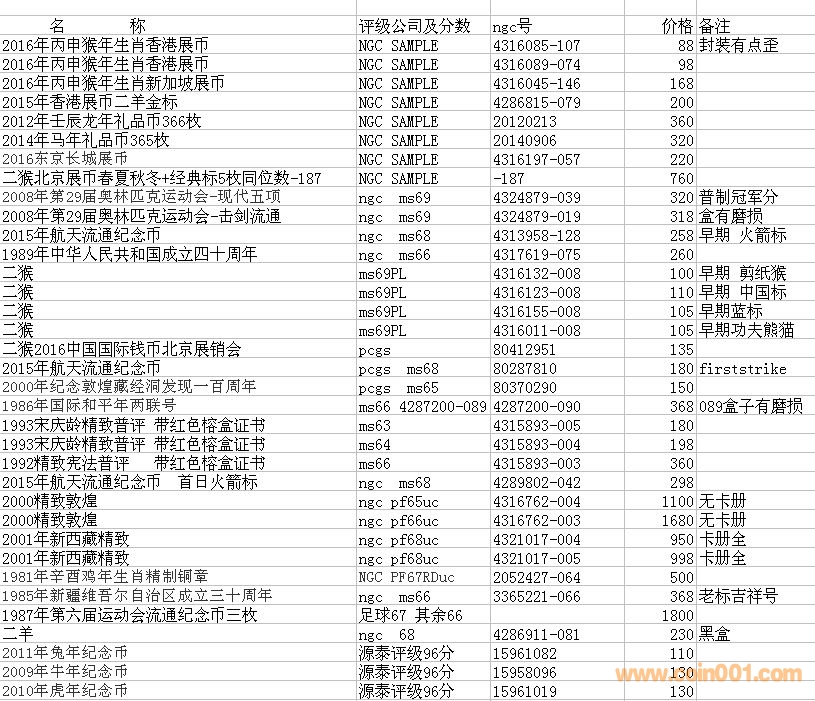 | 名　　称 | 评级公司及分数 | ngc号 | 价格 | 备注 |
|---|---|---|---|---|
| 2016年丙申猴年生肖香港展币 | NGC SAMPLE | 4316085-107 | 88 | 封装有点歪 |
| 2016年丙申猴年生肖香港展币 | NGC SAMPLE | 4316089-074 | 98 | |
| 2016年丙申猴年生肖新加坡展币 | NGC SAMPLE | 4316045-146 | 168 | |
| 2015年香港展币二羊金标 | NGC SAMPLE | 4286815-079 | 200 | |
| 2012年壬辰龙年礼品币366枚 | NGC SAMPLE | 20120213 | 360 | |
| 2014年马年礼品币365枚 | NGC SAMPLE | 20140906 | 320 | |
| 2016东京长城展币 | NGC SAMPLE | 4316197-057 | 220 | |
| 二猴北京展币春夏秋冬+经典标5枚同位数-187 | NGC SAMPLE | -187 | 760 | |
| 2008年第29届奥林匹克运动会-现代五项 | ngc ms69 | 4324879-039 | 320 | 普制冠军分 |
| 2008年第29届奥林匹克运动会-击剑流通 | ngc ms69 | 4324879-019 | 318 | 盒有磨损 |
| 2015年航天流通纪念币 | ngc ms68 | 4313958-128 | 258 | 早期 火箭标 |
| 1989年中华人民共和国成立四十周年 | ngc ms66 | 4317619-075 | 260 | |
| 二猴 | ms69PL | 4316132-008 | 100 | 早期 剪纸猴 |
| 二猴 | ms69PL | 4316123-008 | 110 | 早期 中国标 |
| 二猴 | ms69PL | 4316155-008 | 105 | 早期蓝标 |
| 二猴 | ms69PL | 4316011-008 | 105 | 早期功夫熊猫 |
| 二猴2016中国国际钱币北京展销会 | pcgs | 80412951 | 135 | |
| 2015年航天流通纪念币 | pcgs ms68 | 80287810 | 180 | firststrike |
| 2000年纪念敦煌藏经洞发现一百周年 | pcgs ms65 | 80370290 | 150 | |
| 1986年国际和平年两联号 | ms66 4287200-089 | 4287200-090 | 368 | 089盒子有磨损 |
| 1993宋庆龄精致普评 带红色榕盒证书 | ms63 | 4315893-005 | 180 | |
| 1993宋庆龄精致普评 带红色榕盒证书 | ms64 | 4315893-004 | 198 | |
| 1992精致宪法普评　带红色榕盒证书 | ms66 | 4315893-003 | 360 | |
| 2015年航天流通纪念币　首日火箭标 | ngc ms68 | 4289802-042 | 298 | |
| 2000精致敦煌 | ngc pf65uc | 4316762-004 | 1100 | 无卡册 |
| 2000精致敦煌 | ngc pf66uc | 4316762-003 | 1680 | 无卡册 |
| 2001年新西藏精致 | ngc pf68uc | 4321017-004 | 950 | 卡册全 |
| 2001年新西藏精致 | ngc pf68uc | 4321017-005 | 998 | 卡册全 |
| 1981年辛酉鸡年生肖精制铜章 | NGC PF67RDuc | 2052427-064 | 500 | |
| 1985年新疆维吾尔自治区成立三十周年 | ngc ms66 | 3365221-066 | 368 | 老标吉祥号 |
| 1987年第六届运动会流通纪念币三枚 | 足球67 其余66 | | 1800 | |
| 二羊 | ngc 68 | 4286911-081 | 230 | 黑盒 |
| 2011年兔年纪念币 | 源泰评级96分 | 15961082 | 110 | |
| 2009年牛年纪念币 | 源泰评级96分 | 15958096 | 130 | |
| 2010年虎年纪念币 | 源泰评级96分 | 15961019 | 130 | |

www.coin001.com